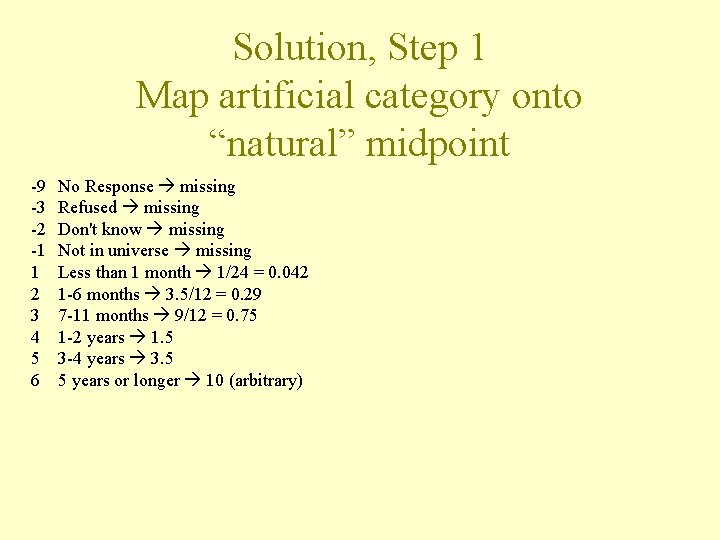 Solution, Step 1
Map artificial category onto "natural" midpoint

-9 No Response → missing
-3 Refused → missing
-2 Don't know → missing
-1 Not in universe → missing
1 Less than 1 month → 1/24 = 0.042
2 1-6 months → 3.5/12 = 0.29
3 7-11 months → 9/12 = 0.75
4 1-2 years → 1.5
5 3-4 years → 3.5
6 5 years or longer → 10 (arbitrary)